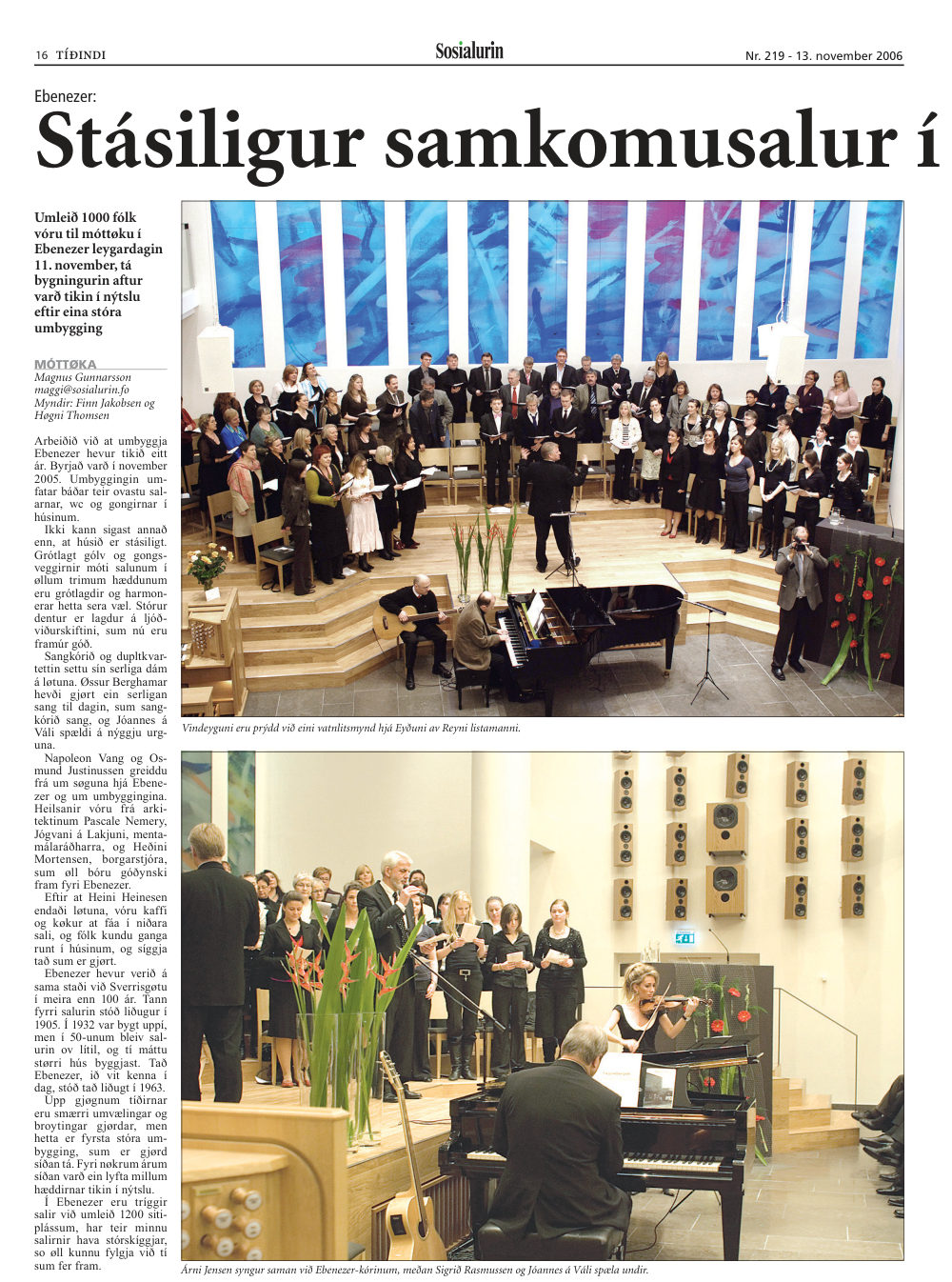 16 TÍÐINDI

Sosialurin

Nr. 219 - 13. november 2006

Ebenezer:

Stásiligur samkomusalur í

Umleið 1000 fólk vóru til móttøku í Ebenezer leygardagin 11. november, tá bygningurin aftur varð tikin í nýtslu eftir eina stóra umbygging

MÓTTØKA
Magnus Gunnarsson
maggi@sosialurin.fo
Myndir: Finn Jakobsen og Høgni Thomsen

Arbeiðið við at umbyggja Ebenezer hevur tikið eitt ár. Byrjað varð í november 2005. Umbyggingin umfatar báðar teir ovastu salarnar, wc og gongirnar í húsinum.

Ikki kann sigast annað enn, at húsið er stásiligt. Grótlagt gólv og gongsveggirnir móti salunum í øllum trimum hæddunum eru grótlagdir og harmonerar hetta sera væl. Stórur dentur er lagdur á ljóðviðurskiftini, sum nú eru framúr góð.

Sangkórið og dupltkvartettin settu sín serliga dám á løtuna. Øssur Berghamar hevði gjørt ein serligan sang til dagin, sum sangkórið sang, og Jóannes á Váli spældi á nýggju urguna.

Napoleon Vang og Osmund Justinussen greiddu frá um søguna hjá Ebenezer og um umbyggingina. Heilsanir vóru frá arkitektinum Pascale Nemery, Jógvani á Lakjuni, mentamálaráðharra, og Heðini Mortensen, borgarstjóra, sum øll bóru góðynski fram fyri Ebenezer.

Eftir at Heini Heinesen endaði løtuna, vóru kaffi og køkur at fáa í niðara sali, og fólk kundu ganga runt í húsinum, og síggja tað sum er gjørt.

Ebenezer hevur verið á sama staði við Sverrisgøtu í meira enn 100 ár. Tann fyrri salurin stóð liðugur í 1905. Í 1932 var bygt uppí, men í 50-unum bleiv salurin ov lítil, og tí máttu størri hús byggjast. Tað Ebenezer, ið vit kenna í dag, stóð tað liðugt í 1963.

Upp gjøgnum tíðirnar eru smærri umvælingar og broytingar gjørdar, men hetta er fyrsta stóra umbygging, sum er gjørd síðan tá. Fyri nøkrum árum síðan varð ein lyfta millum hæddirnar tikin í nýtslu.

Í Ebenezer eru tríggir salir við umleið 1200 sitiplássum, har teir minnu salirnir hava stórskiggjar, so øll kunnu fylgja við tí sum fer fram.

Vindeyguni eru prýdd við eini vatnlitsmynd hjá Eyðuni av Reyni listamanni.

Árni Jensen syngur saman við Ebenezer-kórinum, meðan Sigrið Rasmussen og Jóannes á Váli spæla undir.